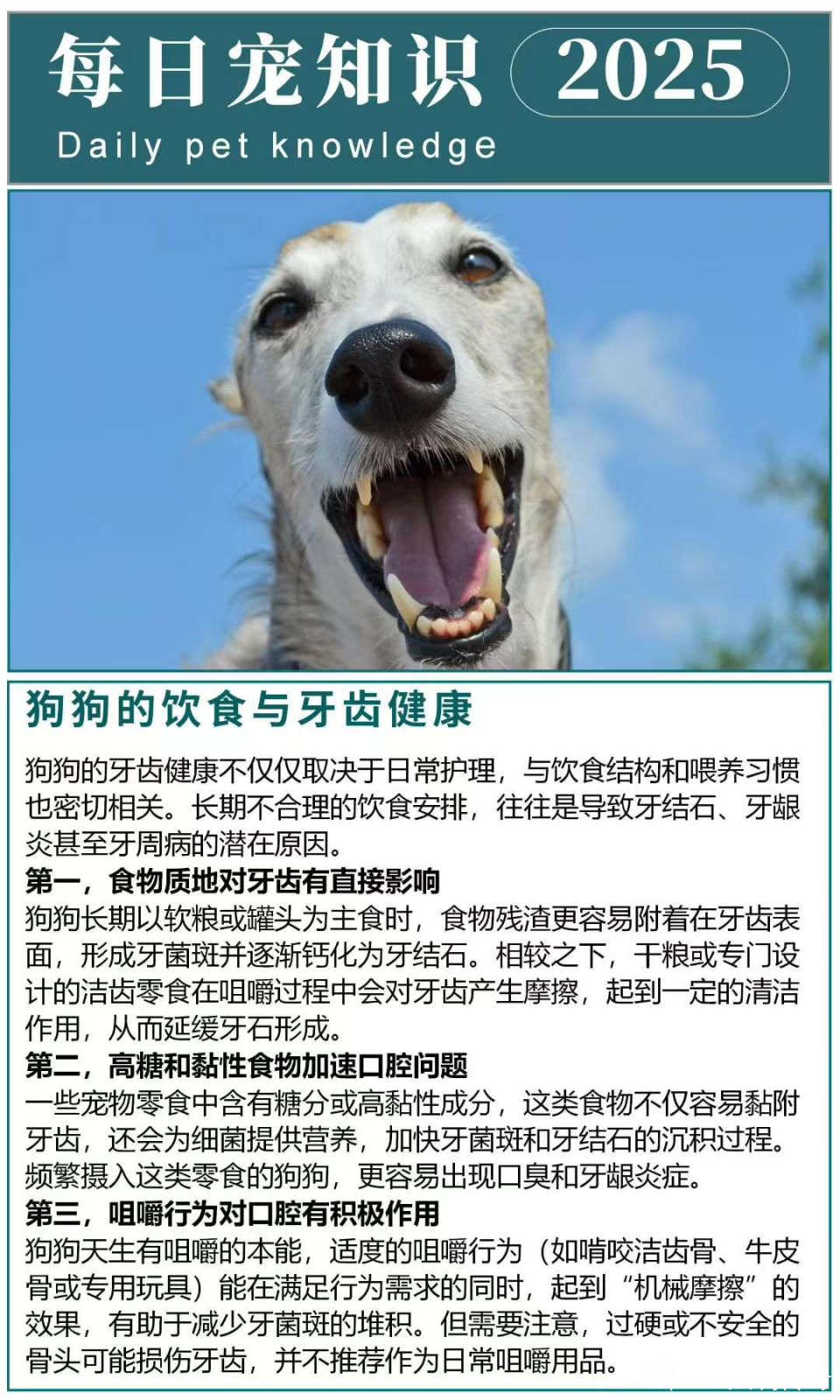 每日宠知识 2025

Daily pet knowledge

狗狗的饮食与牙齿健康

狗狗的牙齿健康不仅仅取决于日常护理，与饮食结构和喂养习惯也密切相关。长期不合理的饮食安排，往往是导致牙结石、牙龈炎甚至牙周病的潜在原因。

第一，食物质地对牙齿有直接影响

狗狗长期以软粮或罐头为主食时，食物残渣更容易附着在牙齿表面，形成牙菌斑并逐渐钙化为牙结石。相较之下，干粮或专门设计的洁齿零食在咀嚼过程中会对牙齿产生摩擦，起到一定的清洁作用，从而延缓牙石形成。

第二，高糖和黏性食物加速口腔问题

一些宠物零食中含有糖分或高黏性成分，这类食物不仅容易黏附牙齿，还会为细菌提供营养，加快牙菌斑和牙结石的沉积过程。频繁摄入这类零食的狗狗，更容易出现口臭和牙龈炎症。

第三，咀嚼行为对口腔有积极作用

狗狗天生有咀嚼的本能，适度的咀嚼行为（如啃咬洁齿骨、牛皮骨或专用玩具）能在满足行为需求的同时，起到“机械摩擦”的效果，有助于减少牙菌斑的堆积。但需要注意，过硬或不安全的骨头可能损伤牙齿，并不推荐作为日常咀嚼用品。